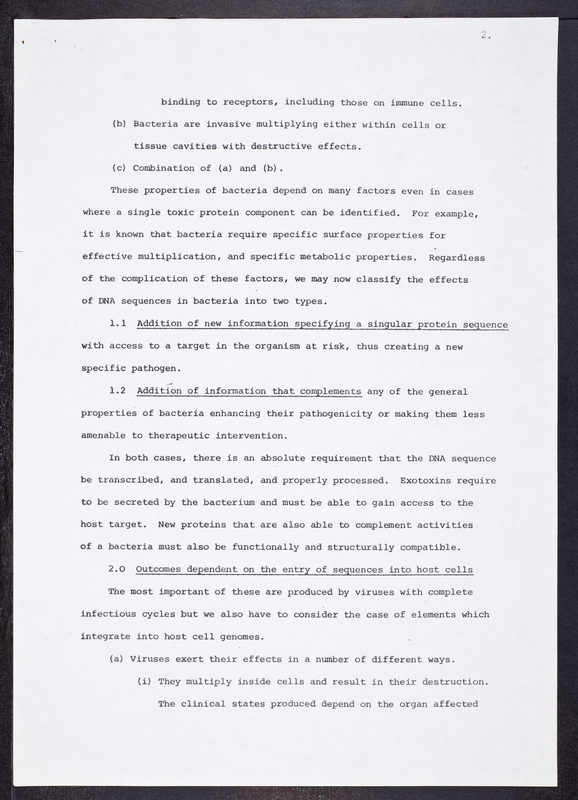 2.

binding to receptors, including those on immune cells.

(b) Bacteria are invasive multiplying either within cells or tissue cavities with destructive effects.

(c) Combination of (a) and (b).

These properties of bacteria depend on many factors even in cases where a single toxic protein component can be identified. For example, it is known that bacteria require specific surface properties for effective multiplication, and specific metabolic properties. Regardless of the complication of these factors, we may now classify the effects of DNA sequences in bacteria into two types.

1.1 Addition of new information specifying a singular protein sequence with access to a target in the organism at risk, thus creating a new specific pathogen.

1.2 Addition of information that complements any of the general properties of bacteria enhancing their pathogenicity or making them less amenable to therapeutic intervention.

In both cases, there is an absolute requirement that the DNA sequence be transcribed, and translated, and properly processed. Exotoxins require to be secreted by the bacterium and must be able to gain access to the host target. New proteins that are also able to complement activities of a bacteria must also be functionally and structurally compatible.

2.0 Outcomes dependent on the entry of sequences into host cells

The most important of these are produced by viruses with complete infectious cycles but we also have to consider the case of elements which integrate into host cell genomes.

(a) Viruses exert their effects in a number of different ways.

(i) They multiply inside cells and result in their destruction. The clinical states produced depend on the organ affected